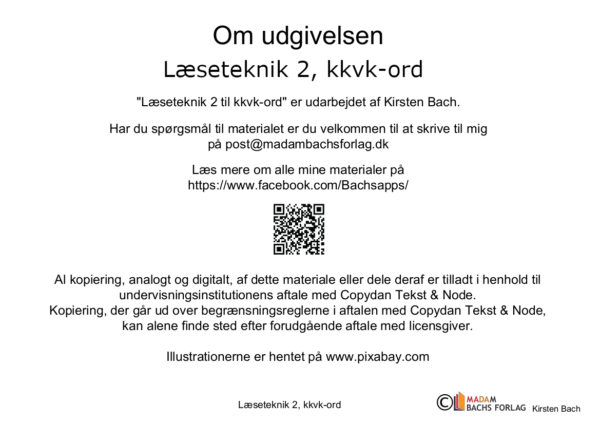 Om udgivelsen

Læseteknik 2, kkvk-ord

"Læseteknik 2 til kkvk-ord" er udarbejdet af Kirsten Bach.

Har du spørgsmål til materialet er du velkommen til at skrive til mig på post@madambachsforlag.dk

Læs mere om alle mine materialer på https://www.facebook.com/Bachsapps/

Al kopiering, analogt og digitalt, af dette materiale eller dele deraf er tilladt i henhold til undervisningsinstitutionens aftale med Copydan Tekst & Node.
Kopiering, der går ud over begrænsningsreglerne i aftalen med Copydan Tekst & Node, kan alene finde sted efter forudgående aftale med licensgiver.

Illustrationerne er hentet på www.pixabay.com

Læseteknik 2, kkvk-ord

© MADAM BACHS FORLAG Kirsten Bach